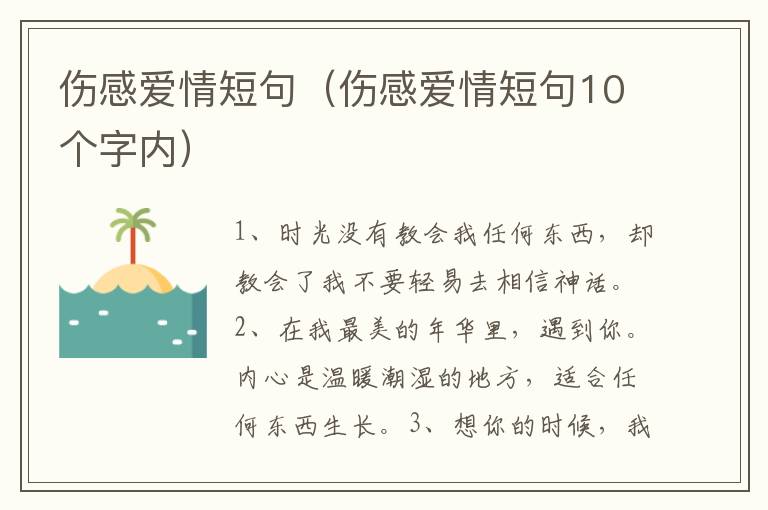 伤感爱情短句（伤感爱情短句10个字内）

1、时光没有教会我任何东西，却教会了我不要轻易去相信神话。2、在我最美的年华里，遇到你。内心是温暖潮湿的地方，适合任何东西生长。3、想你的时候，我